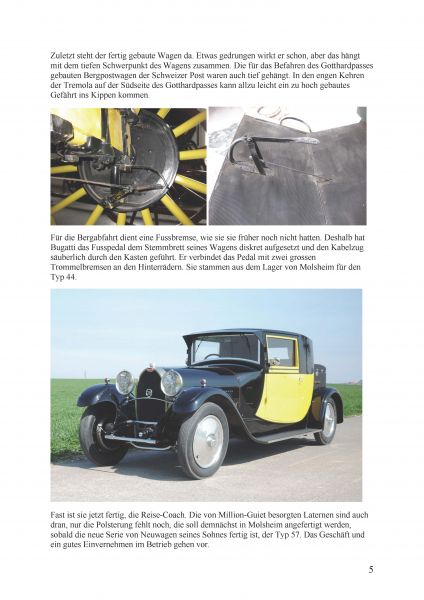 Zuletzt steht der fertig gebaute Wagen da. Etwas gedrungen wirkt er schon, aber das hängt mit dem tiefen Schwerpunkt des Wagens zusammen. Die für das Befahren des Gotthardpasses gebauten Bergpostwagen der Schweizer Post waren auch tief gehängt. In den engen Kehren der Tremola auf der Südseite des Gotthardpasses kann allzu leicht ein zu hoch gebautes Gefährt ins Kippen kommen.

Für die Bergabfahrt dient eine Fussbremse, wie sie sie früher noch nicht hatten. Deshalb hat Bugatti das Fusspedal dem Stemmbrett seines Wagens diskret aufgesetzt und den Kabelzug säuberlich durch den Kasten geführt. Er verbindet das Pedal mit zwei grossen Trommelbremsen an den Hinterrädern. Sie stammen aus dem Lager von Molsheim für den Typ 44.

Fast ist sie jetzt fertig, die Reise-Coach. Die von Million-Guiet besorgten Laternen sind auch dran, nur die Polsterung fehlt noch, die soll demnächst in Molsheim angefertigt werden, sobald die neue Serie von Neuwagen seines Sohnes fertig ist, der Typ 57. Das Geschäft und ein gutes Einvernehmen im Betrieb gehen vor.

5